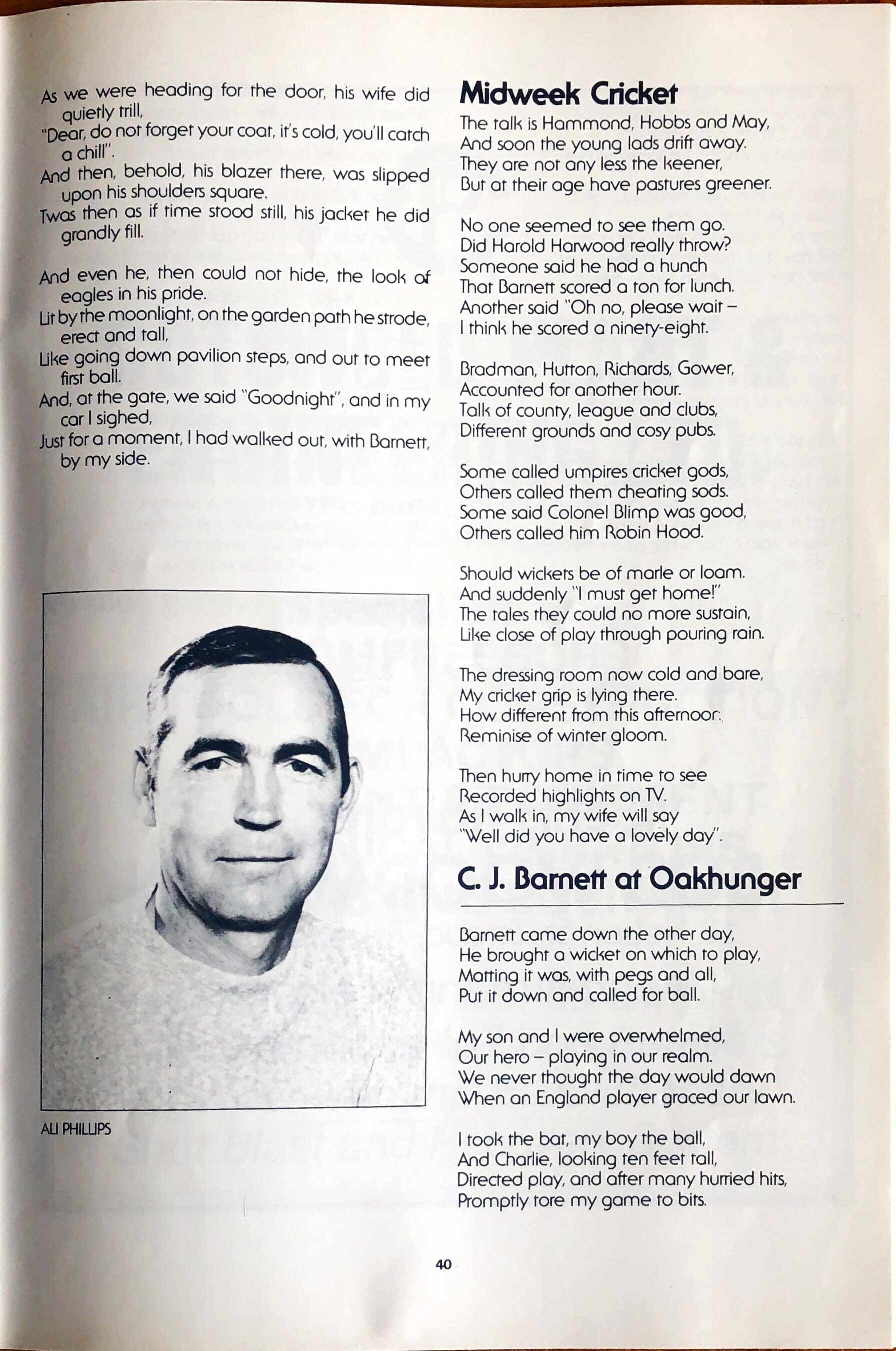 As we were heading for the door, his wife did quietly trill,
"Dear, do not forget your coat, it's cold, you'll catch a chill".
And then, behold, his blazer there, was slipped upon his shoulders square.
Twas then as if time stood still, his jacket he did grandly fill.

And even he, then could not hide, the look of eagles in his pride.
Lit by the moonlight, on the garden path he strode, erect and tall,
Like going down pavilion steps, and out to meet first ball.
And, at the gate, we said "Goodnight", and in my car I sighed,
Just for a moment, I had walked out, with Barnett, by my side.

ALI PHILLIPS

Midweek Cricket

The talk is Hammond, Hobbs and May,
And soon the young lads drift away.
They are not any less the keener,
But at their age have pastures greener.

No one seemed to see them go.
Did Harold Harwood really throw?
Someone said he had a hunch
That Barnett scored a ton for lunch.
Another said "Oh no, please wait –
I think he scored a ninety-eight.

Bradman, Hutton, Richards, Gower,
Accounted for another hour.
Talk of county, league and clubs,
Different grounds and cosy pubs.

Some called umpires cricket gods,
Others called them cheating sods.
Some said Colonel Blimp was good,
Others called him Robin Hood.

Should wickets be of marle or loam.
And suddenly "I must get home!"
The tales they could no more sustain,
Like close of play through pouring rain.

The dressing room now cold and bare,
My cricket grip is lying there.
How different from this afternoon.
Reminise of winter gloom.

Then hurry home in time to see
Recorded highlights on TV.
As I walk in, my wife will say
"Well did you have a lovely day".

C. J. Barnett at Oakhunger

Barnett came down the other day,
He brought a wicket on which to play,
Matting it was, with pegs and all,
Put it down and called for ball.

My son and I were overwhelmed,
Our hero – playing in our realm.
We never thought the day would dawn
When an England player graced our lawn.

I took the bat, my boy the ball,
And Charlie, looking ten feet tall,
Directed play, and after many hurried hits,
Promptly tore my game to bits.

40